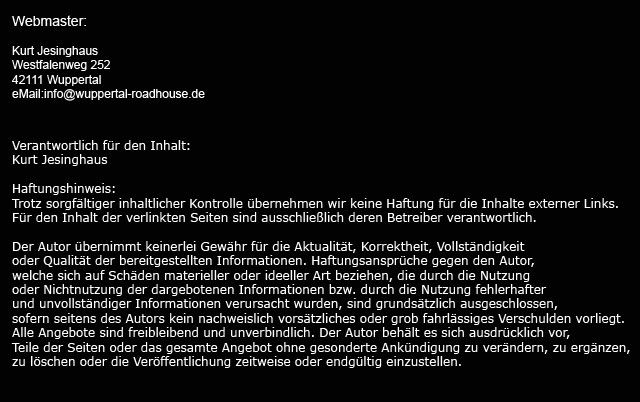 Webmaster:

Kurt Jesinghaus
Westfalenweg 252
42111 Wuppertal
eMail:info@wuppertal-roadhouse.de

Verantwortlich für den Inhalt:
Kurt Jesinghaus

Haftungshinweis:
Trotz sorgfältiger inhaltlicher Kontrolle übernehmen wir keine Haftung für die Inhalte externer Links. Für den Inhalt der verlinkten Seiten sind ausschließlich deren Betreiber verantwortlich.

Der Autor übernimmt keinerlei Gewähr für die Aktualität, Korrektheit, Vollständigkeit oder Qualität der bereitgestellten Informationen. Haftungsansprüche gegen den Autor, welche sich auf Schäden materieller oder ideeller Art beziehen, die durch die Nutzung oder Nichtnutzung der dargebotenen Informationen bzw. durch die Nutzung fehlerhafter und unvollständiger Informationen verursacht wurden, sind grundsätzlich ausgeschlossen, sofern seitens des Autors kein nachweislich vorsätzliches oder grob fahrlässiges Verschulden vorliegt. Alle Angebote sind freibleibend und unverbindlich. Der Autor behält es sich ausdrücklich vor, Teile der Seiten oder das gesamte Angebot ohne gesonderte Ankündigung zu verändern, zu ergänzen, zu löschen oder die Veröffentlichung zeitweise oder endgültig einzustellen.